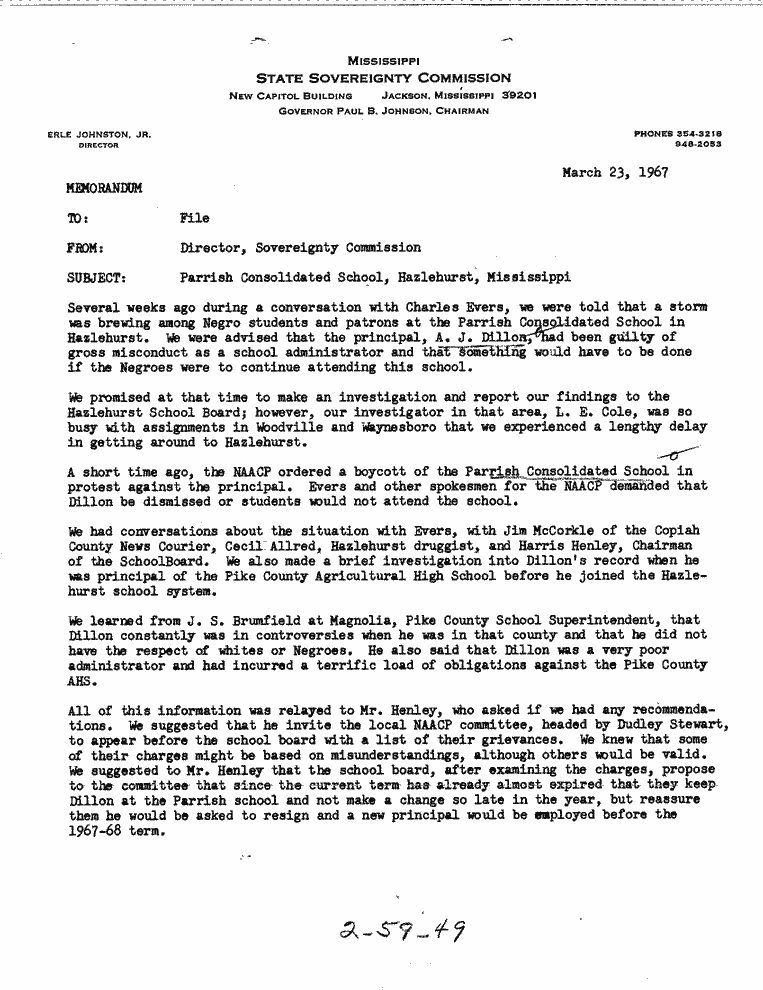 MISSISSIPPI
STATE SOVEREIGNTY COMMISSION
NEW CAPITOL BUILDING JACKSON, MISSISSIPPI 39201
GOVERNOR PAUL B. JOHNSON, CHAIRMAN

ERLE JOHNSTON, JR.
DIRECTOR

PHONES 354-3218
948-2053

March 23, 1967

MEMORANDUM

TO: File

FROM: Director, Sovereignty Commission

SUBJECT: Parrish Consolidated School, Hazlehurst, Mississippi

Several weeks ago during a conversation with Charles Evers, we were told that a storm was brewing among Negro students and patrons at the Parrish Consolidated School in Hazlehurst. We were advised that the principal, A. J. Dillon, had been guilty of gross misconduct as a school administrator and that something would have to be done if the Negroes were to continue attending this school.

We promised at that time to make an investigation and report our findings to the Hazlehurst School Board; however, our investigator in that area, L. E. Cole, was so busy with assignments in Woodville and Waynesboro that we experienced a lengthy delay in getting around to Hazlehurst.

A short time ago, the NAACP ordered a boycott of the Parrish Consolidated School in protest against the principal. Evers and other spokesmen for the NAACP demanded that Dillon be dismissed or students would not attend the school.

We had conversations about the situation with Evers, with Jim McCorkle of the Copiah County News Courier, Cecil Allred, Hazlehurst druggist, and Harris Henley, Chairman of the SchoolBoard. We also made a brief investigation into Dillon's record when he was principal of the Pike County Agricultural High School before he joined the Hazlehurst school system.

We learned from J. S. Brumfield at Magnolia, Pike County School Superintendent, that Dillon constantly was in controversies when he was in that county and that he did not have the respect of whites or Negroes. He also said that Dillon was a very poor administrator and had incurred a terrific load of obligations against the Pike County AHS.

All of this information was relayed to Mr. Henley, who asked if we had any recommendations. We suggested that he invite the local NAACP committee, headed by Dudley Stewart, to appear before the school board with a list of their grievances. We knew that some of their charges might be based on misunderstandings, although others would be valid. We suggested to Mr. Henley that the school board, after examining the charges, propose to the committee that since the current term has already almost expired that they keep Dillon at the Parrish school and not make a change so late in the year, but reassure them he would be asked to resign and a new principal would be employed before the 1967-68 term.

2-59-49